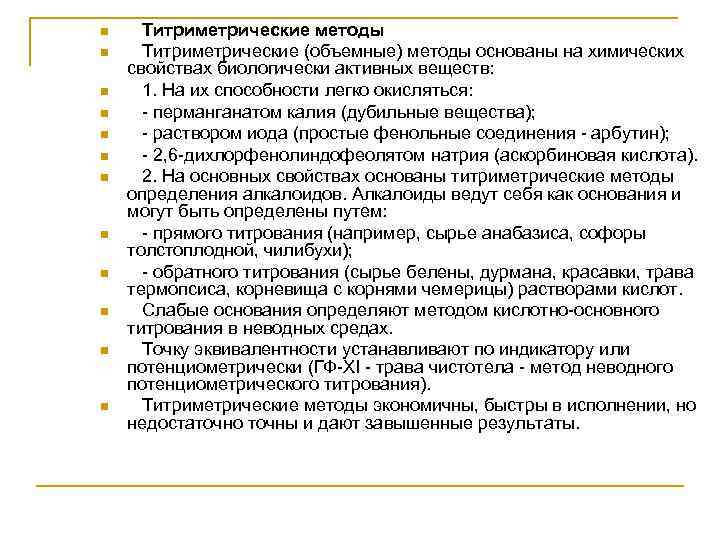 Титриметрические методы

Титриметрические (объемные) методы основаны на химических свойствах биологически активных веществ:

1. На их способности легко окисляться:

- перманганатом калия (дубильные вещества);

- раствором иода (простые фенольные соединения - арбутин);

- 2,6-дихлорфенолиндофеолятом натрия (аскорбиновая кислота).

2. На основных свойствах основаны титриметрические методы определения алкалоидов. Алкалоиды ведут себя как основания и могут быть определены путем:

- прямого титрования (например, сырье анабазиса, софоры толстоплодной, чилибухи);

- обратного титрования (сырье белены, дурмана, красавки, трава термопсиса, корневища с корнями чемерицы) растворами кислот.

Слабые основания определяют методом кислотно-основного титрования в неводных средах.

Точку эквивалентности устанавливают по индикатору или потенциометрически (ГФ-XI - трава чистотела - метод неводного потенциометрического титрования).

Титриметрические методы экономичны, быстры в исполнении, но недостаточно точны и дают завышенные результаты.